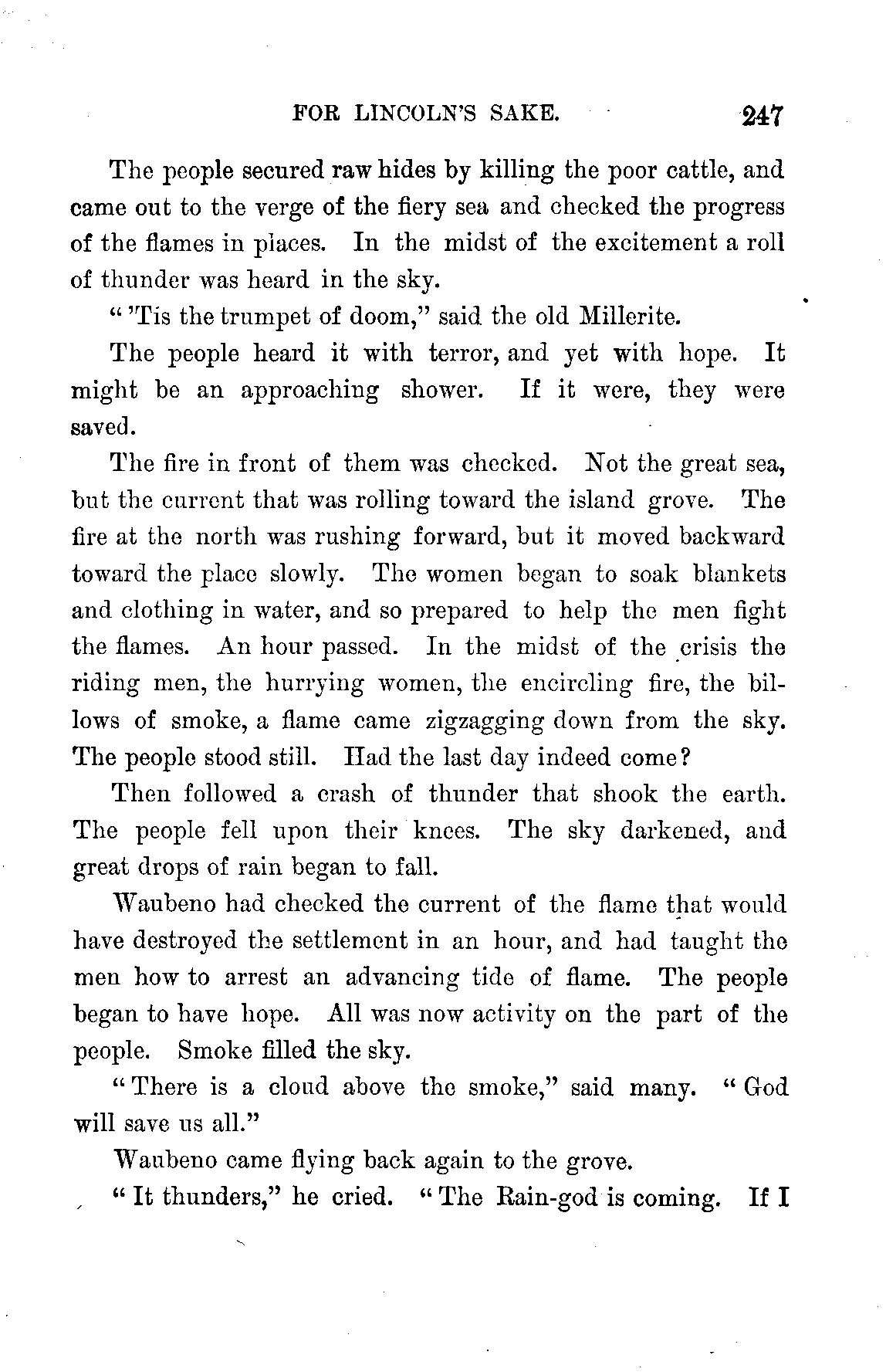 FOR LINCOLN'S SAKE. 247

The people secured raw hides by killing the poor cattle, and came out to the verge of the fiery sea and checked the progress of the flames in places. In the midst of the excitement a roll of thunder was heard in the sky.

"'Tis the trumpet of doom," said the old Millerite.

The people heard it with terror, and yet with hope. It might be an approaching shower. If it were, they were saved.

The fire in front of them was checked. Not the great sea, but the current that was rolling toward the island grove. The fire at the north was rushing forward, but it moved backward toward the place slowly. The women began to soak blankets and clothing in water, and so prepared to help the men fight the flames. An hour passed. In the midst of the crisis the riding men, the hurrying women, the encircling fire, the billows of smoke, a flame came zigzagging down from the sky. The people stood still. Had the last day indeed come?

Then followed a crash of thunder that shook the earth. The people fell upon their knees. The sky darkened, and great drops of rain began to fall.

Waubeno had checked the current of the flame that would have destroyed the settlement in an hour, and had taught the men how to arrest an advancing tide of flame. The people began to have hope. All was now activity on the part of the people. Smoke filled the sky.

"There is a cloud above the smoke," said many. "God will save us all."

Waubeno came flying back again to the grove.

"It thunders," he cried. "The Rain-god is coming. If I